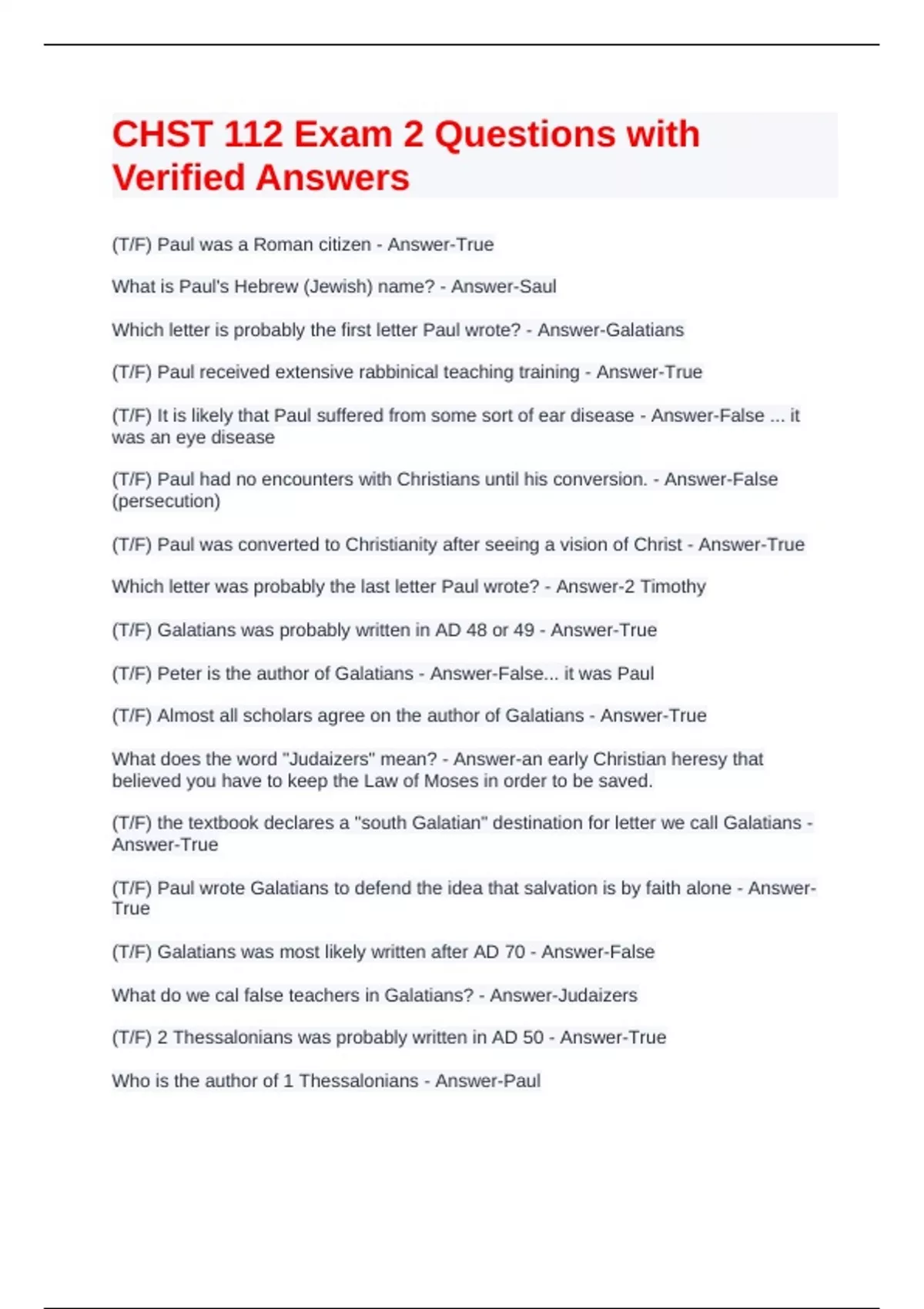 CHST 112 Exam 2 Questions with Verified Answers

(T/F) Paul was a Roman citizen - Answer-True

What is Paul's Hebrew (Jewish) name? - Answer-Saul

Which letter is probably the first letter Paul wrote? - Answer-Galatians

(T/F) Paul received extensive rabbinical teaching training - Answer-True

(T/F) It is likely that Paul suffered from some sort of ear disease - Answer-False ... it was an eye disease

(T/F) Paul had no encounters with Christians until his conversion. - Answer-False (persecution)

(T/F) Paul was converted to Christianity after seeing a vision of Christ - Answer-True

Which letter was probably the last letter Paul wrote? - Answer-2 Timothy

(T/F) Galatians was probably written in AD 48 or 49 - Answer-True

(T/F) Peter is the author of Galatians - Answer-False... it was Paul

(T/F) Almost all scholars agree on the author of Galatians - Answer-True

What does the word "Judaizers" mean? - Answer-an early Christian heresy that believed you have to keep the Law of Moses in order to be saved.

(T/F) the textbook declares a "south Galatian" destination for letter we call Galatians - Answer-True

(T/F) Paul wrote Galatians to defend the idea that salvation is by faith alone - Answer-True

(T/F) Galatians was most likely written after AD 70 - Answer-False

What do we cal false teachers in Galatians? - Answer-Judaizers

(T/F) 2 Thessalonians was probably written in AD 50 - Answer-True

Who is the author of 1 Thessalonians - Answer-Paul